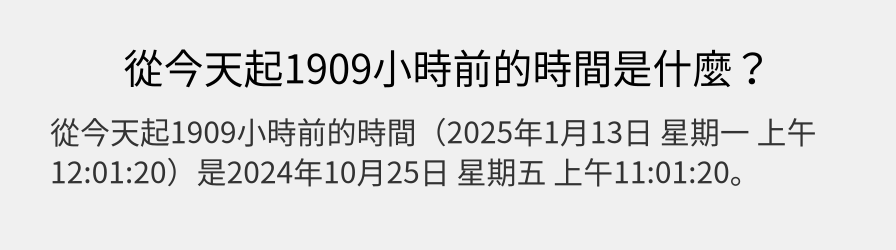 從今天起1909小時前的時間是什麼？

從今天起1909小時前的時間（2025年1月13日 星期一 上午12:01:20）是2024年10月25日 星期五 上午11:01:20。